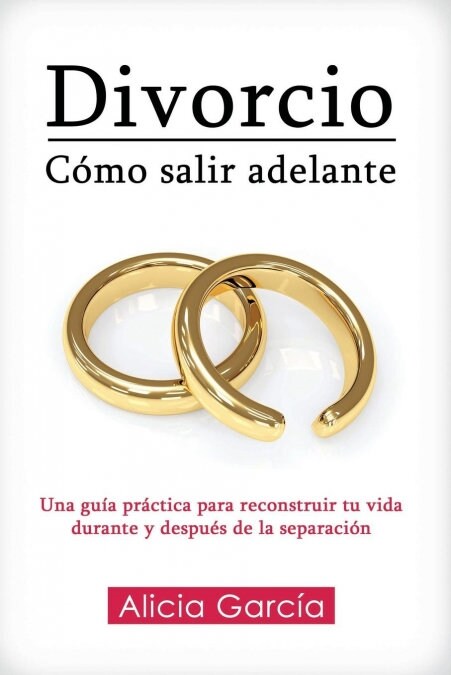 Divorcio
Cómo salir adelante

Una guía práctica para reconstruir tu vida durante y después de la separación

Alicia García